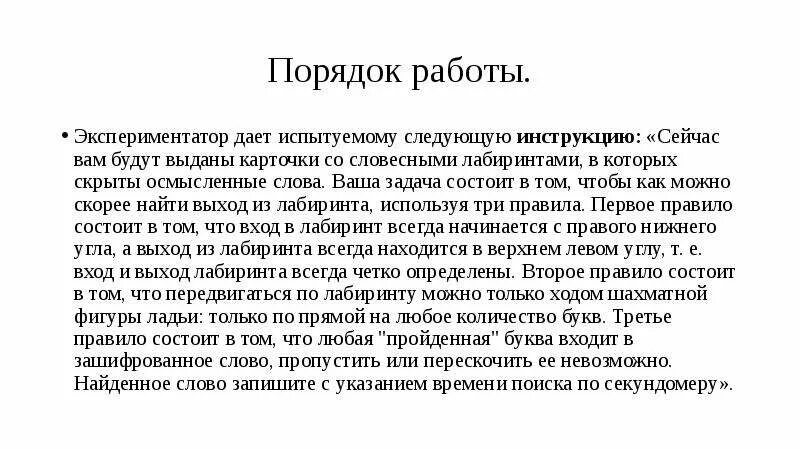 Порядок работы.

• Экспериментатор дает испытуемому следующую инструкцию: «Сейчас вам будут выданы карточки со словесными лабиринтами, в которых скрыты осмысленные слова. Ваша задача состоит в том, чтобы как можно скорее найти выход из лабиринта, используя три правила. Первое правило состоит в том, что вход в лабиринт всегда начинается с правого нижнего угла, а выход из лабиринта всегда находится в верхнем левом углу, т. е. вход и выход лабиринта всегда четко определены. Второе правило состоит в том, что передвигаться по лабиринту можно только ходом шахматной фигуры ладьи: только по прямой на любое количество букв. Третье правило состоит в том, что любая "пройденная" буква входит в зашифрованное слово, пропустить или перескочить ее невозможно. Найденное слово запишите с указанием времени поиска по секундомеру».